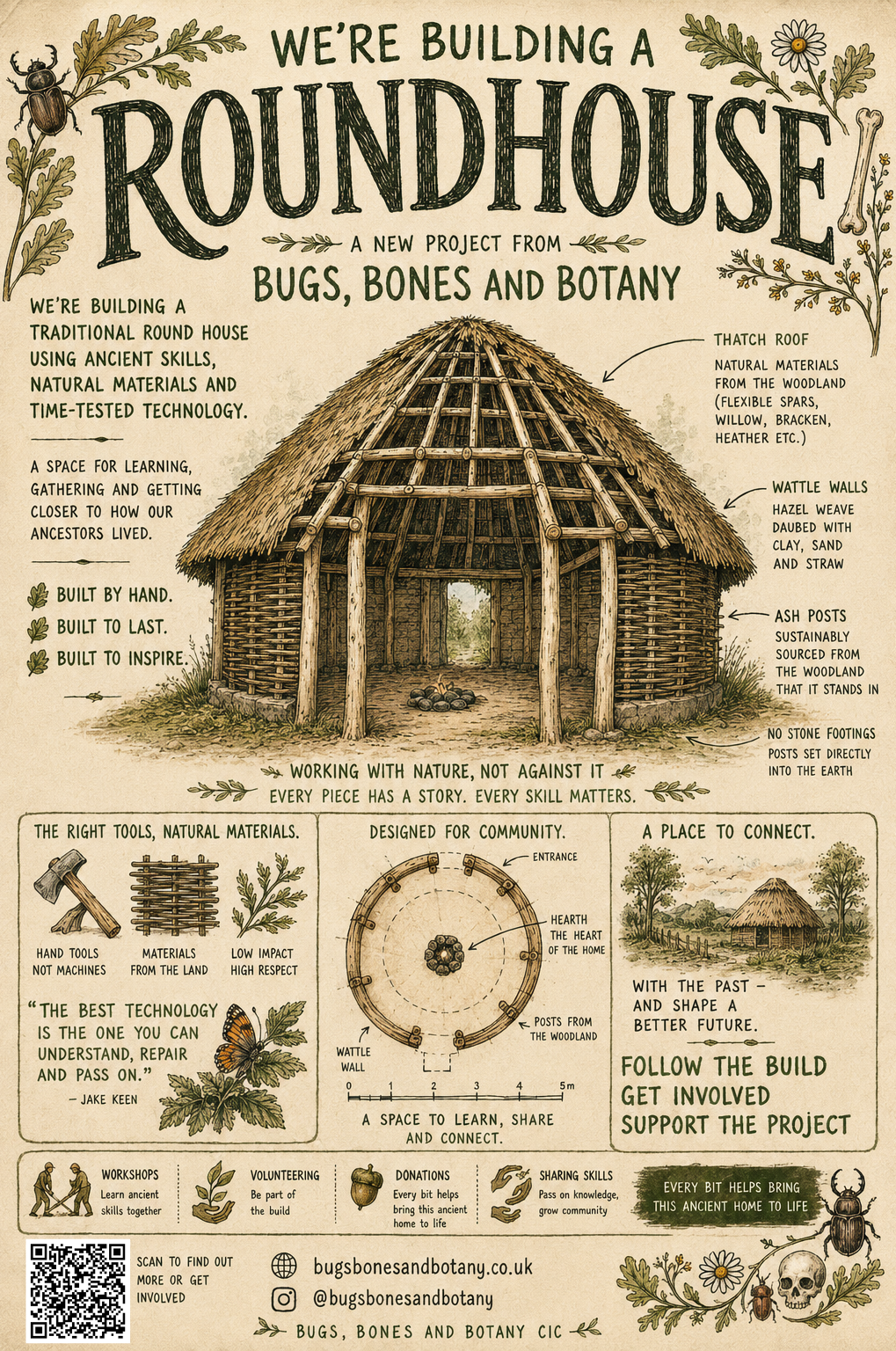 WE'RE BUILDING A

ROUNDHOUSE

A NEW PROJECT FROM

BUGS, BONES AND BOTANY

WE'RE BUILDING A TRADITIONAL ROUND HOUSE USING ANCIENT SKILLS, NATURAL MATERIALS AND TIME-TESTED TECHNOLOGY.

A SPACE FOR LEARNING, GATHERING AND GETTING CLOSER TO HOW OUR ANCESTORS LIVED.

BUILT BY HAND.
BUILT TO LAST.
BUILT TO INSPIRE.

THATCH ROOF
NATURAL MATERIALS FROM THE WOODLAND (FLEXIBLE SPARS, WILLOW, BRACKEN, HEATHER ETC.)

WATTLE WALLS
HAZEL WEAVE DAUBED WITH CLAY, SAND AND STRAW

ASH POSTS
SUSTAINABLY SOURCED FROM THE WOODLAND THAT IT STANDS IN

NO STONE FOOTINGS
POSTS SET DIRECTLY INTO THE EARTH

WORKING WITH NATURE, NOT AGAINST IT
EVERY PIECE HAS A STORY. EVERY SKILL MATTERS.

THE RIGHT TOOLS, NATURAL MATERIALS.

HAND TOOLS NOT MACHINES
MATERIALS FROM THE LAND
LOW IMPACT HIGH RESPECT

"THE BEST TECHNOLOGY IS THE ONE YOU CAN UNDERSTAND, REPAIR AND PASS ON."
- JAKE KEEN

DESIGNED FOR COMMUNITY.

ENTRANCE
HEARTH THE HEART OF THE HOME
POSTS FROM THE WOODLAND
WATTLE WALL
0 1 2 3 4 5m

A SPACE TO LEARN, SHARE AND CONNECT.

A PLACE TO CONNECT.

WITH THE PAST - AND SHAPE A BETTER FUTURE.

FOLLOW THE BUILD
GET INVOLVED
SUPPORT THE PROJECT

WORKSHOPS
Learn ancient skills together

VOLUNTEERING
Be part of the build

DONATIONS
Every bit helps bring this ancient home to life

SHARING SKILLS
Pass on knowledge, grow community

EVERY BIT HELPS BRING THIS ANCIENT HOME TO LIFE

SCAN TO FIND OUT MORE OR GET INVOLVED

bugsbonesandbotany.co.uk
@bugsbonesandbotany

BUGS, BONES AND BOTANY CIC